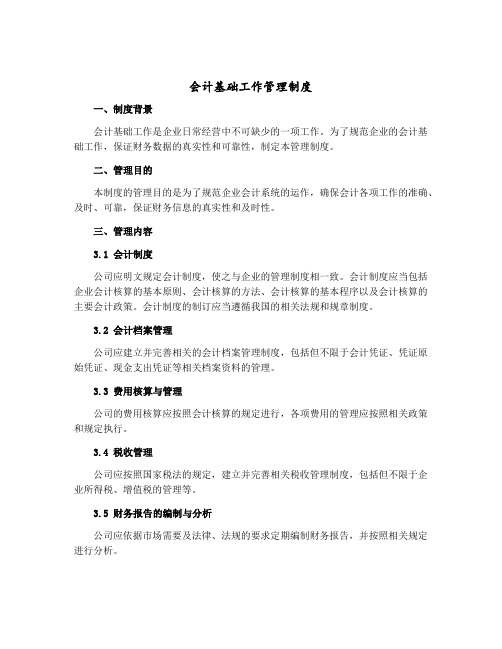 会计基础工作管理制度

一、制度背景

会计基础工作是企业日常经营中不可缺少的一项工作。为了规范企业的会计基础工作，保证财务数据的真实性和可靠性，制定本管理制度。

二、管理目的

本制度的管理目的是为了规范企业会计系统的运作，确保会计各项工作的准确、及时、可靠，保证财务信息的真实性和及时性。

三、管理内容

3.1 会计制度

公司应明文规定会计制度，使之与企业的管理制度相一致。会计制度应当包括企业会计核算的基本原则、会计核算的方法、会计核算的基本程序以及会计核算的主要会计政策。会计制度的制订应当遵循我国的相关法规和规章制度。

3.2 会计档案管理

公司应建立并完善相关的会计档案管理制度，包括但不限于会计凭证、凭证原始凭证、现金支出凭证等相关档案资料的管理。

3.3 费用核算与管理

公司的费用核算应按照会计核算的规定进行，各项费用的管理应按照相关政策和规定执行。

3.4 税收管理

公司应按照国家税法的规定，建立并完善相关税收管理制度，包括但不限于企业所得税、增值税的管理等。

3.5 财务报告的编制与分析

公司应依据市场需要及法律、法规的要求定期编制财务报告，并按照相关规定进行分析。